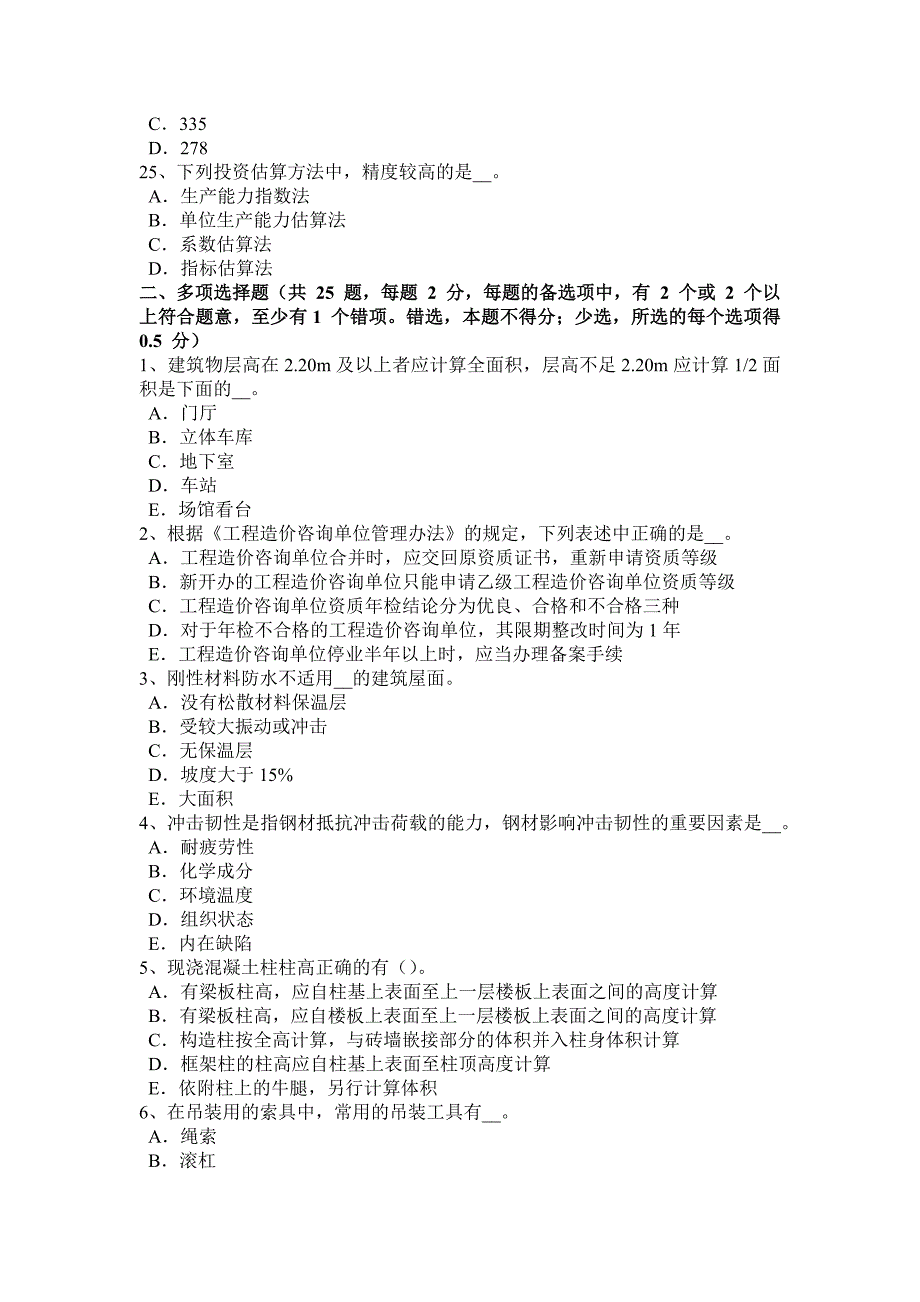 C．335
D．278
25、下列投资估算方法中，精度较高的是__。
A．生产能力指数法
B．单位生产能力估算法
C．系数估算法
D．指标估算法
二、多项选择题（共 25 题，每题 2 分，每题的备选项中，有 2 个或 2 个以上符合题意，至少有 1 个错项。错选，本题不得分；少选，所选的每个选项得 0.5 分）
1、建筑物层高在 2.20m 及以上者应计算全面积，层高不足 2.20m 应计算 1/2 面积是下面的__。
A．门厅
B．立体车库
C．地下室
D．车站
E．场馆看台
2、根据《工程造价咨询单位管理办法》的规定，下列表述中正确的是__。
A．工程造价咨询单位合并时，应交回原资质证书，重新申请资质等级
B．新开办的工程造价咨询单位只能申请乙级工程造价咨询单位资质等级
C．工程造价咨询单位资质年检结论分为优良、合格和不合格三种
D．对于年检不合格的工程造价咨询单位，其限期整改时间为 1 年
E．工程造价咨询单位停业半年以上时，应当办理备案手续
3、刚性材料防水不适用__的建筑屋面。
A．没有松散材料保温层
B．受较大振动或冲击
C．无保温层
D．坡度大于 15%
E．大面积
4、冲击韧性是指钢材抵抗冲击荷载的能力，钢材影响冲击韧性的重要因素是__。
A．耐疲劳性
B．化学成分
C．环境温度
D．组织状态
E．内在缺陷
5、现浇混凝土柱柱高正确的有（）。
A．有梁板柱高，应自柱基上表面至上一层楼板上表面之间的高度计算
B．有梁板柱高，应自楼板上表面至上一层楼板上表面之间的高度计算
C．构造柱按全高计算，与砖墙嵌接部分的体积并入柱身体积计算
D．框架柱的柱高应自柱基上表面至柱顶高度计算
E．依附柱上的牛腿，另行计算体积
6、在吊装用的索具中，常用的吊装工具有__。
A．绳索
B．滚杠